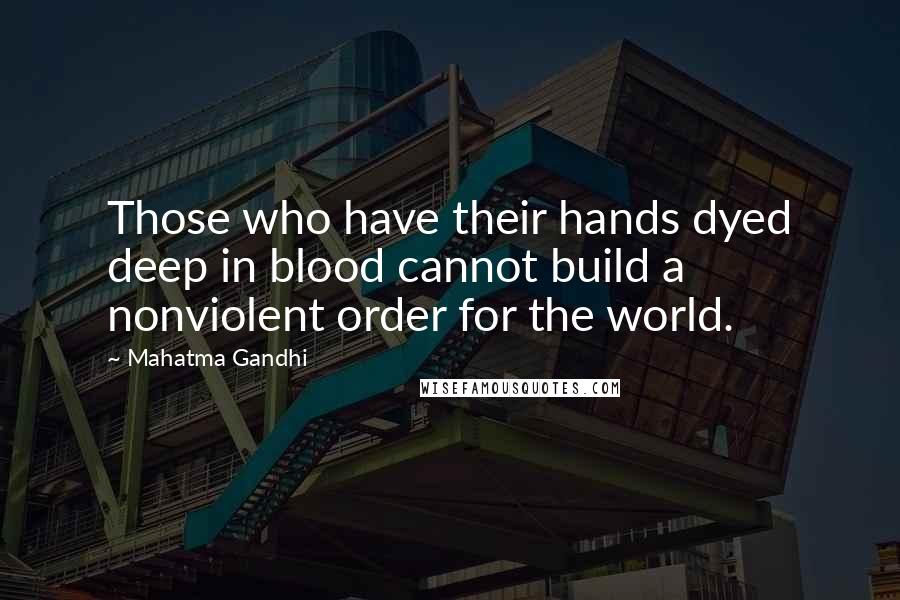 Those who have their hands dyed deep in blood cannot build a nonviolent order for the world.

~ Mahatma Gandhi

WISEFAMOUSQUOTES.COM